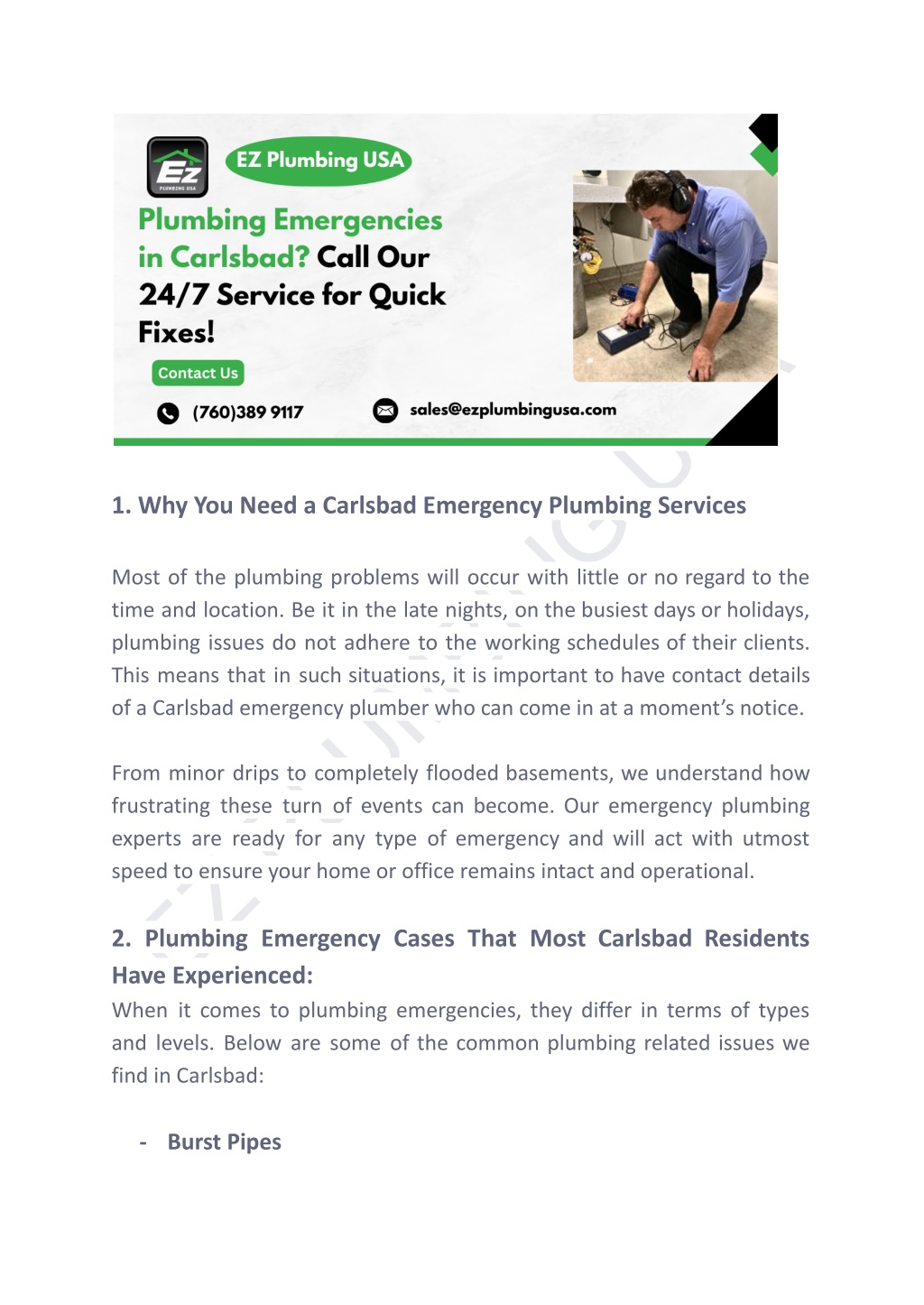 Ez
PLUMBING USA

EZ Plumbing USA

Plumbing Emergencies in Carlsbad? Call Our 24/7 Service for Quick Fixes!

Contact Us

(760)389 9117

sales@ezplumbingusa.com

1. Why You Need a Carlsbad Emergency Plumbing Services

Most of the plumbing problems will occur with little or no regard to the time and location. Be it in the late nights, on the busiest days or holidays, plumbing issues do not adhere to the working schedules of their clients. This means that in such situations, it is important to have contact details of a Carlsbad emergency plumber who can come in at a moment's notice.

From minor drips to completely flooded basements, we understand how frustrating these turn of events can become. Our emergency plumbing experts are ready for any type of emergency and will act with utmost speed to ensure your home or office remains intact and operational.

2. Plumbing Emergency Cases That Most Carlsbad Residents Have Experienced:

When it comes to plumbing emergencies, they differ in terms of types and levels. Below are some of the common plumbing related issues we find in Carlsbad:

- Burst Pipes